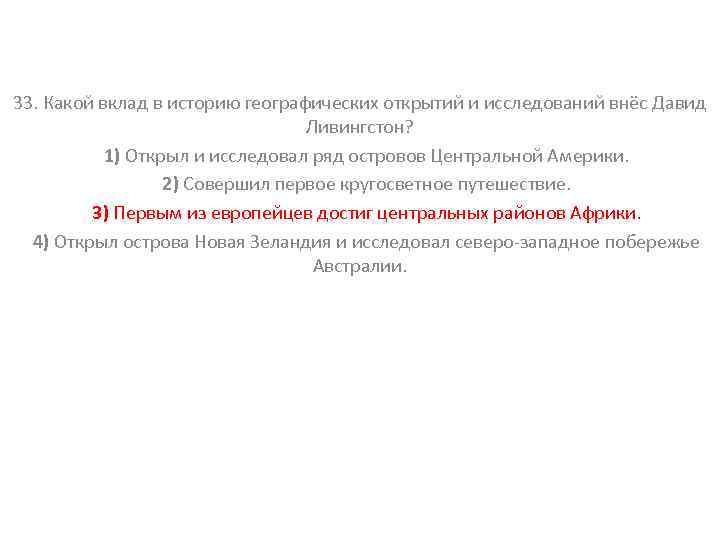 33. Какой вклад в историю географических открытий и исследований внёс Давид Ливингстон?

1) Открыл и исследовал ряд островов Центральной Америки.

2) Совершил первое кругосветное путешествие.

3) Первым из европейцев достиг центральных районов Африки.

4) Открыл острова Новая Зеландия и исследовал северо-западное побережье Австралии.